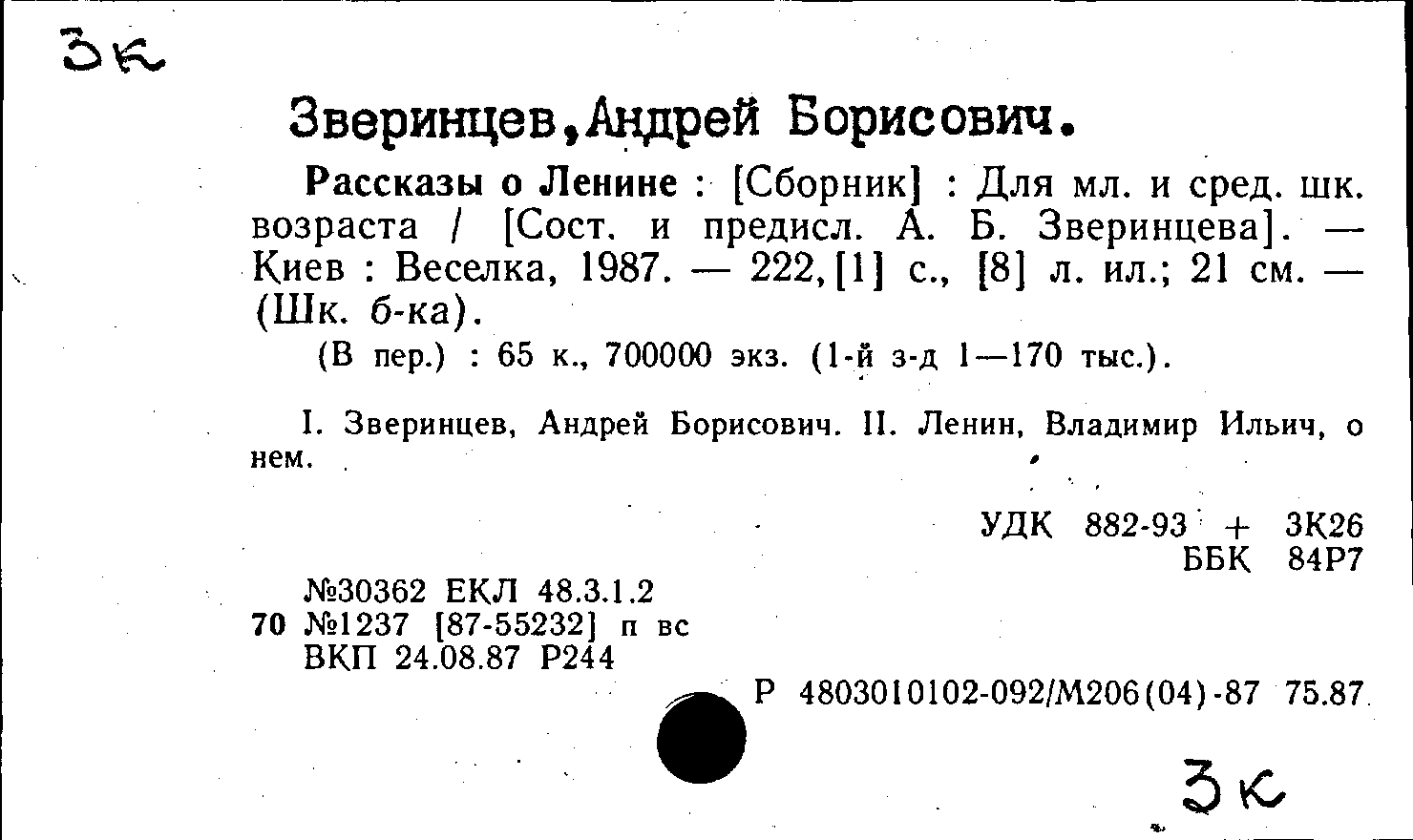 3к

Зверинцев,Андрей Борисович.

Рассказы о Ленине : [Сборник] : Для мл. и сред. шк. возраста / [Сост. и предисл. А. Б. Зверинцева]. — Киев : Веселка, 1987. — 222,[1] с., [8] л. ил.; 21 см. — (Шк. б-ка).

(В пер.) : 65 к., 700000 экз. (1-й з-д 1—170 тыс.).

I. Зверинцев, Андрей Борисович. II. Ленин, Владимир Ильич, о нем.

УДК 882-93 + 3К26
ББК 84Р7

№30362 ЕКЛ 48.3.1.2
70 №1237 [87-55232] п вс
ВКП 24.08.87 Р244

Р 4803010102-092/М206(04)-87 75.87

3к